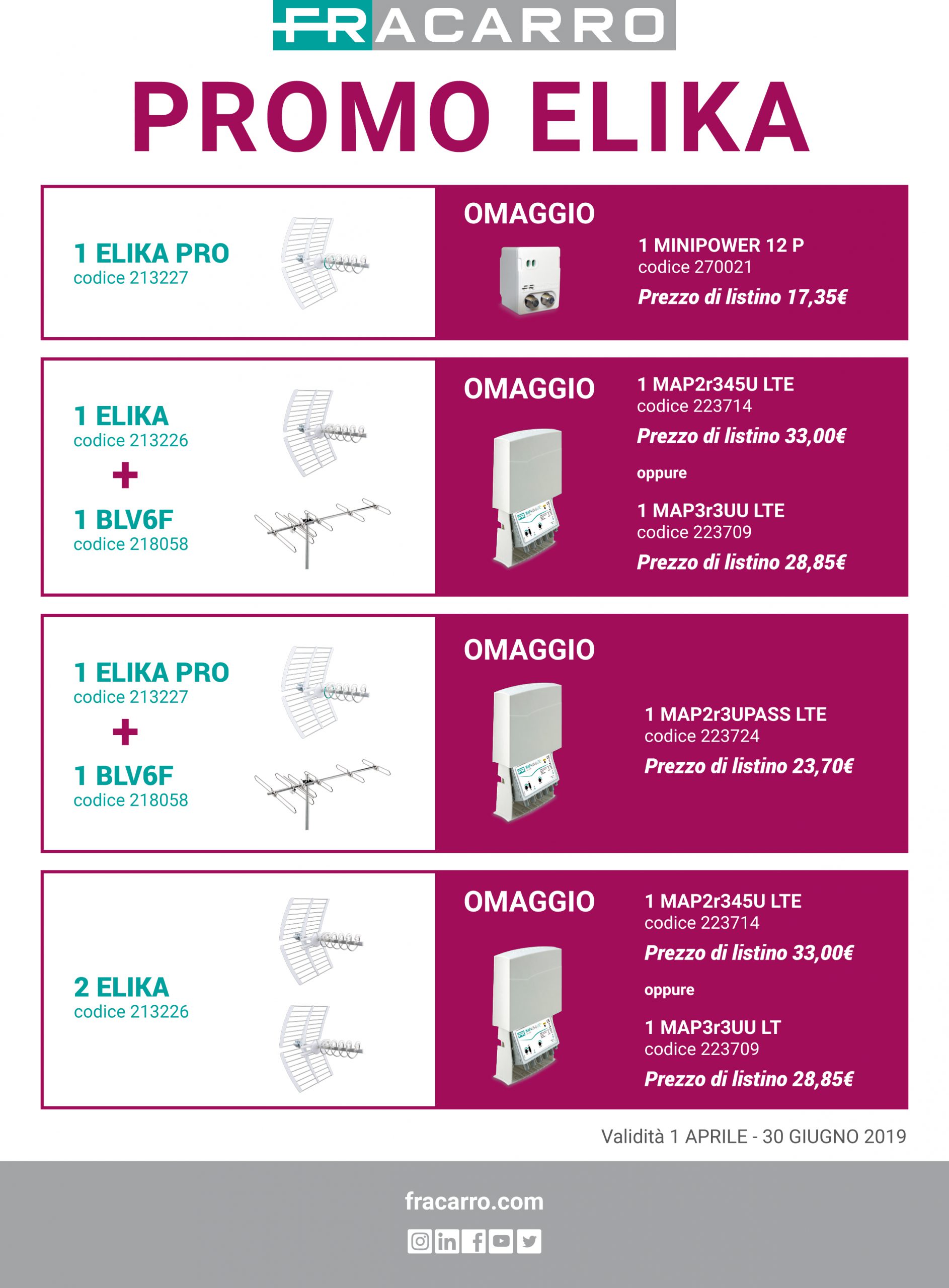 FRACARRO

PROMO ELIKA

1 ELIKA PRO
codice 213227

OMAGGIO

1 MINIPOWER 12 P
codice 270021
Prezzo di listino 17,35€

1 ELIKA
codice 213226
+
1 BLV6F
codice 218058

OMAGGIO

1 MAP2r345U LTE
codice 223714
Prezzo di listino 33,00€
oppure
1 MAP3r3UU LTE
codice 223709
Prezzo di listino 28,85€

1 ELIKA PRO
codice 213227
+
1 BLV6F
codice 218058

OMAGGIO

1 MAP2r3UPASS LTE
codice 223724
Prezzo di listino 23,70€

2 ELIKA
codice 213226

OMAGGIO

1 MAP2r345U LTE
codice 223714
Prezzo di listino 33,00€
oppure
1 MAP3r3UU LT
codice 223709
Prezzo di listino 28,85€

Validità 1 APRILE - 30 GIUGNO 2019

fracarro.com